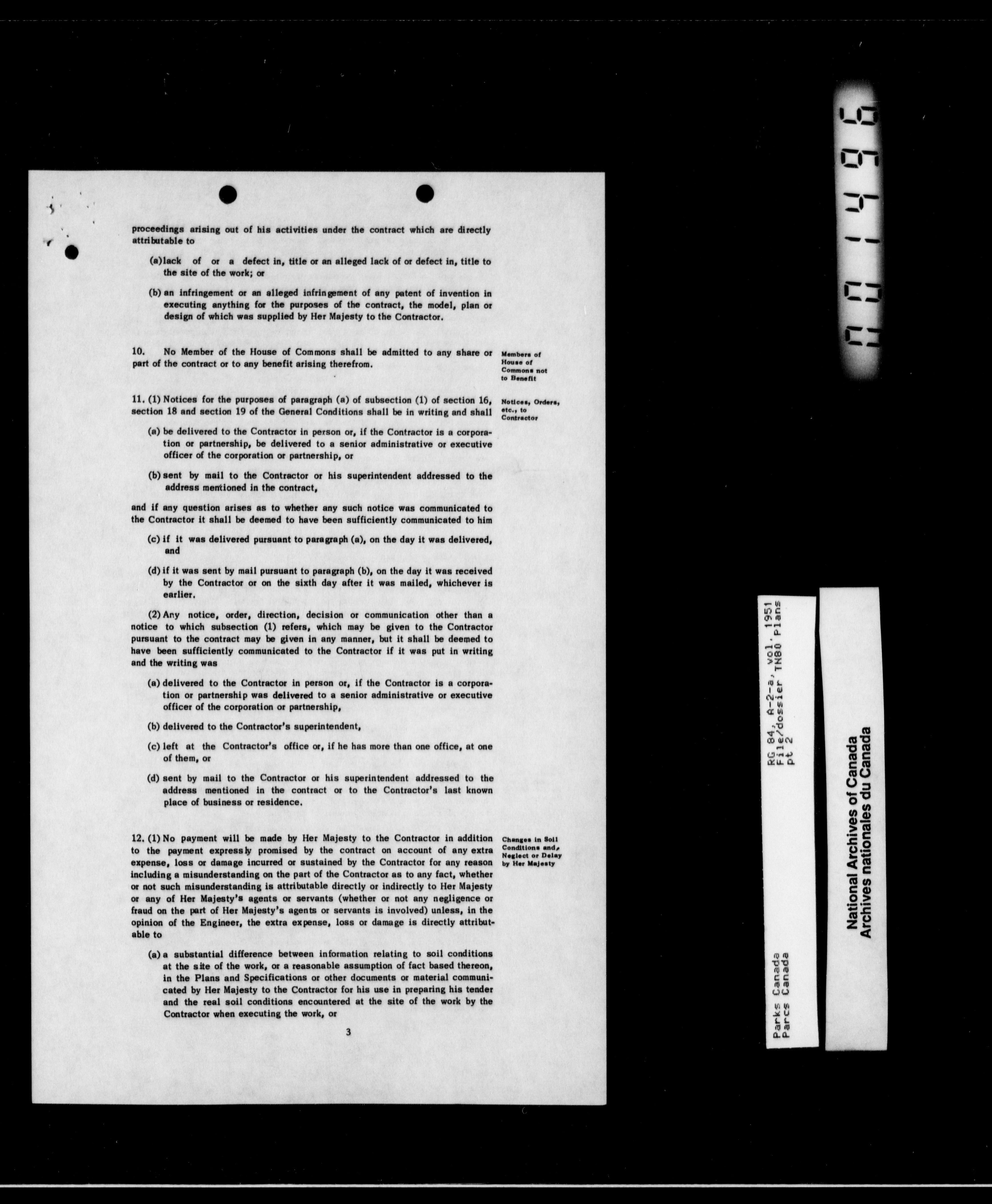 proceedings arising out of his activities under the contract which are directly attributable to

(a) lack of or a defect in, title or an alleged lack of or defect in, title to the site of the work; or

(b) an infringement or an alleged infringement of any patent of invention in executing anything for the purposes of the contract, the model, plan or design of which was supplied by Her Majesty to the Contractor.

10. No Member of the House of Commons shall be admitted to any share or part of the contract or to any benefit arising therefrom.

Members of House of Commons not to Benefit

11. (1) Notices for the purposes of paragraph (a) of subsection (1) of section 16, section 18 and section 19 of the General Conditions shall be in writing and shall

Notices, Orders, etc., to Contractor

(a) be delivered to the Contractor in person or, if the Contractor is a corporation or partnership, be delivered to a senior administrative or executive officer of the corporation or partnership, or

(b) sent by mail to the Contractor or his superintendent addressed to the address mentioned in the contract,

and if any question arises as to whether any such notice was communicated to the Contractor it shall be deemed to have been sufficiently communicated to him

(c) if it was delivered pursuant to paragraph (a), on the day it was delivered, and

(d) if it was sent by mail pursuant to paragraph (b), on the day it was received by the Contractor or on the sixth day after it was mailed, whichever is earlier.

(2) Any notice, order, direction, decision or communication other than a notice to which subsection (1) refers, which may be given to the Contractor pursuant to the contract may be given in any manner, but it shall be deemed to have been sufficiently communicated to the Contractor if it was put in writing and the writing was

(a) delivered to the Contractor in person or, if the Contractor is a corporation or partnership was delivered to a senior administrative or executive officer of the corporation or partnership,

(b) delivered to the Contractor's superintendent,

(c) left at the Contractor's office or, if he has more than one office, at one of them, or

(d) sent by mail to the Contractor or his superintendent addressed to the address mentioned in the contract or to the Contractor's last known place of business or residence.

12. (1) No payment will be made by Her Majesty to the Contractor in addition to the payment expressly promised by the contract on account of any extra expense, loss or damage incurred or sustained by the Contractor for any reason including a misunderstanding on the part of the Contractor as to any fact, whether or not such misunderstanding is attributable directly or indirectly to Her Majesty or any of Her Majesty's agents or servants (whether or not any negligence or fraud on the part of Her Majesty's agents or servants is involved) unless, in the opinion of the Engineer, the extra expense, loss or damage is directly attributable to

Changes in Soil Conditions and, Neglect or Delay by Her Majesty

(a) a substantial difference between information relating to soil conditions at the site of the work, or a reasonable assumption of fact based thereon, in the Plans and Specifications or other documents or material communicated by Her Majesty to the Contractor for his use in preparing his tender and the real soil conditions encountered at the site of the work by the Contractor when executing the work, or

3

001496

RG 84, A-2-a, vol. 1951
File/dossier TN80 Plans
pt 2
Parks Canada
Parcs Canada

National Archives of Canada
Archives nationales du Canada